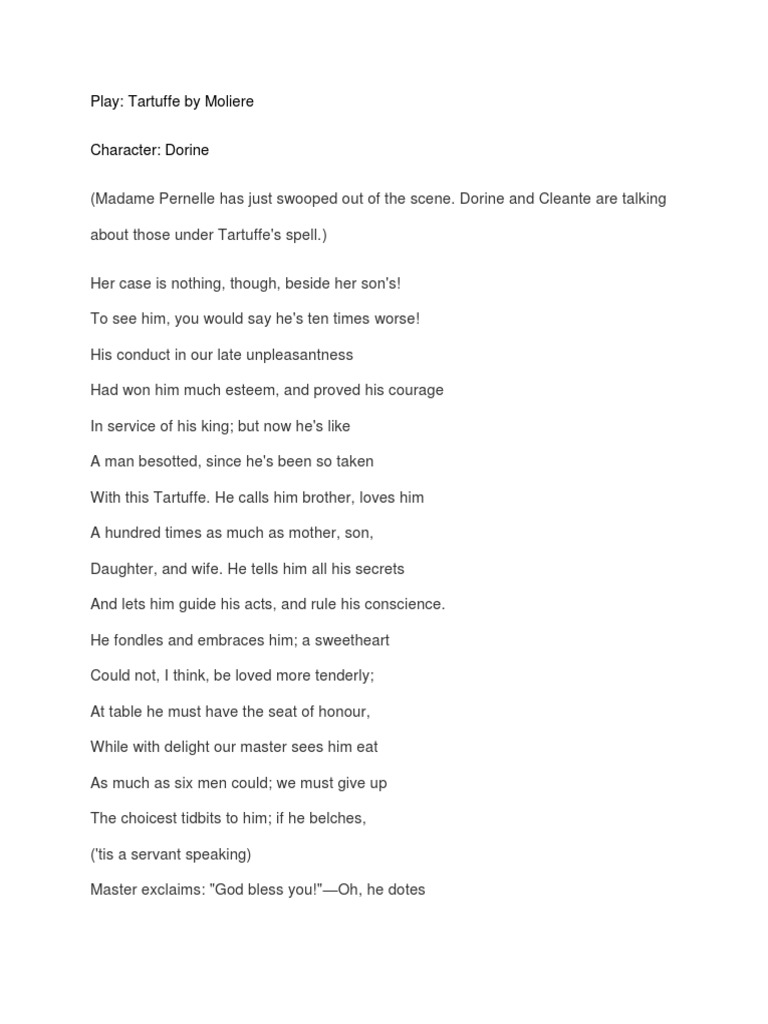 Play: Tartuffe by Moliere

Character: Dorine

(Madame Pernelle has just swooped out of the scene. Dorine and Cleante are talking about those under Tartuffe's spell.)

Her case is nothing, though, beside her son's!
To see him, you would say he's ten times worse!
His conduct in our late unpleasantness
Had won him much esteem, and proved his courage
In service of his king; but now he's like
A man besotted, since he's been so taken
With this Tartuffe. He calls him brother, loves him
A hundred times as much as mother, son,
Daughter, and wife. He tells him all his secrets
And lets him guide his acts, and rule his conscience.
He fondles and embraces him; a sweetheart
Could not, I think, be loved more tenderly;
At table he must have the seat of honour,
While with delight our master sees him eat
As much as six men could; we must give up
The choicest tidbits to him; if he belches,
('tis a servant speaking)
Master exclaims: "God bless you!"—Oh, he dotes